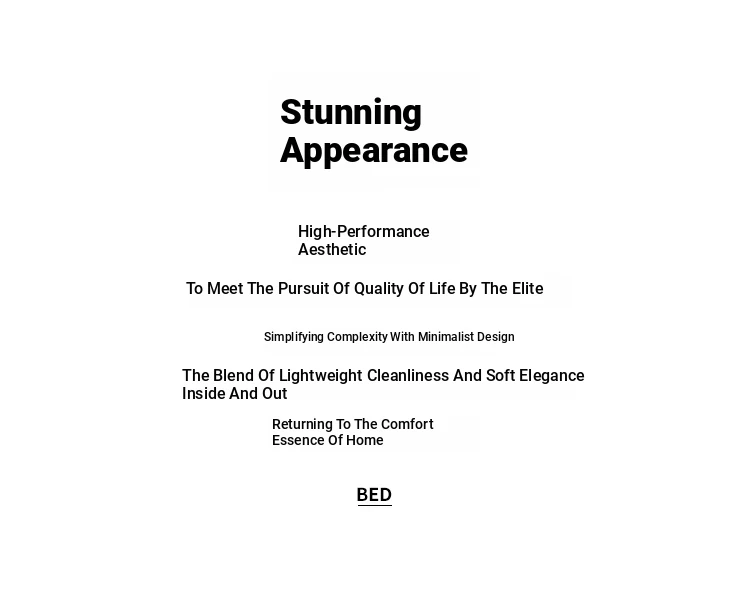 Stunning Appearance

High-Performance Aesthetic

To Meet The Pursuit Of Quality Of Life By The Elite

Simplifying Complexity With Minimalist Design

The Blend Of Lightweight Cleanliness And Soft Elegance Inside And Out

Returning To The Comfort Essence Of Home

BED